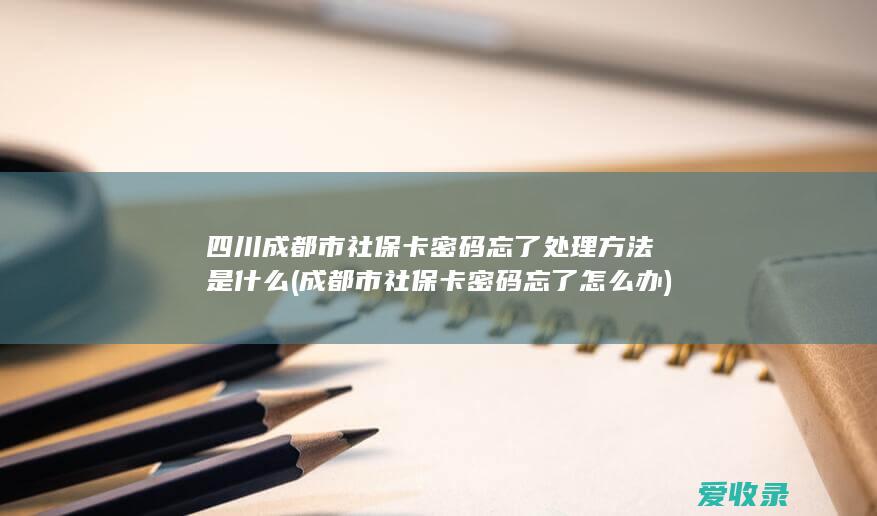 四川成都市社保卡密码忘了处理方法是什么(成都市社保卡密码忘了怎么办)

爱收录